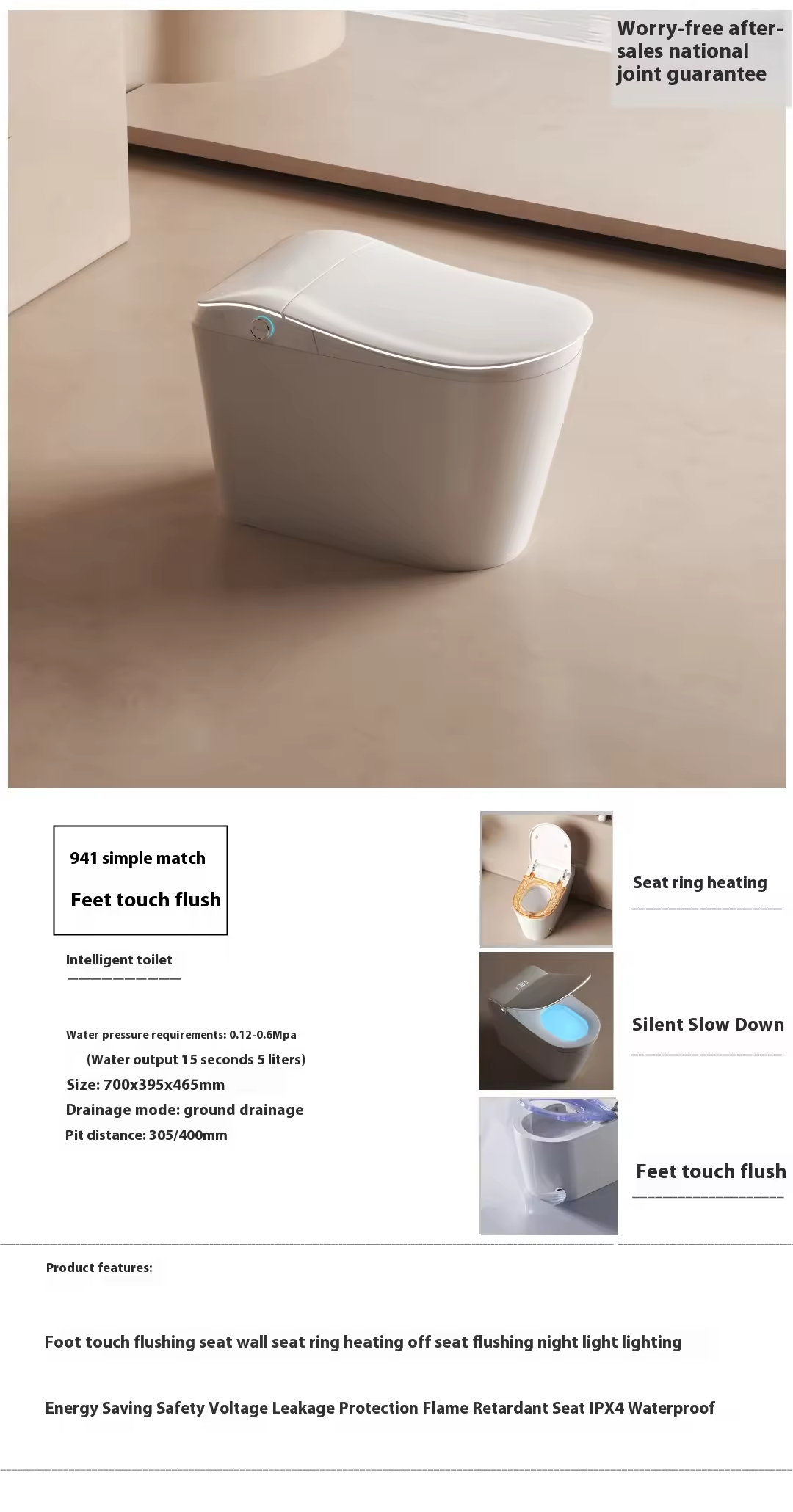 Worry-free after-sales national joint guarantee

941 simple match

Feet touch flush

Intelligent toilet

Water pressure requirements: 0.12-0.6Mpa

(Water output 15 seconds 5 liters)

Size: 700x395x465mm

Drainage mode: ground drainage

Pit distance: 305/400mm

Seat ring heating

Silent Slow Down

Feet touch flush

Product features:

Foot touch flushing seat wall seat ring heating off seat flushing night light lighting

Energy Saving Safety Voltage Leakage Protection Flame Retardant Seat IPX4 Waterproof